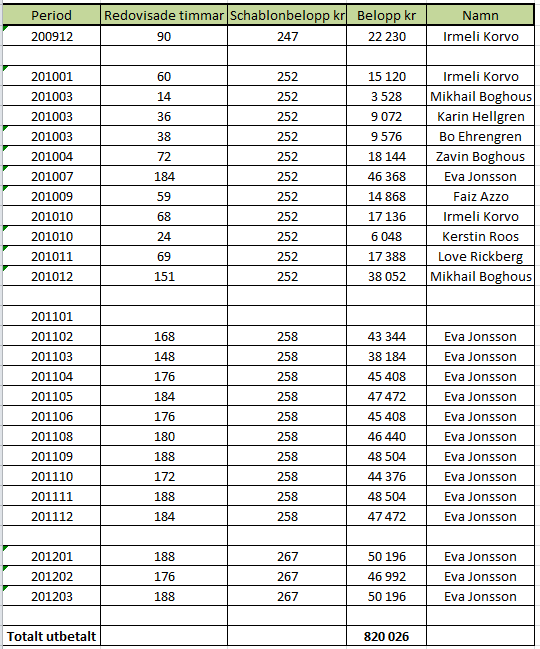 | Period | Redovisade timmar | Schablonbelopp kr | Belopp kr | Namn |
|---|---|---|---|---|
| 200912 | 90 | 247 | 22 230 | Irmeli Korvo |
| | | | | |
| 201001 | 60 | 252 | 15 120 | Irmeli Korvo |
| 201003 | 14 | 252 | 3 528 | Mikhail Boghous |
| 201003 | 36 | 252 | 9 072 | Karin Hellgren |
| 201003 | 38 | 252 | 9 576 | Bo Ehrengren |
| 201004 | 72 | 252 | 18 144 | Zavin Boghous |
| 201007 | 184 | 252 | 46 368 | Eva Jonsson |
| 201009 | 59 | 252 | 14 868 | Faiz Azzo |
| 201010 | 68 | 252 | 17 136 | Irmeli Korvo |
| 201010 | 24 | 252 | 6 048 | Kerstin Roos |
| 201011 | 69 | 252 | 17 388 | Love Rickberg |
| 201012 | 151 | 252 | 38 052 | Mikhail Boghous |
| | | | | |
| 201101 | | | | |
| 201102 | 168 | 258 | 43 344 | Eva Jonsson |
| 201103 | 148 | 258 | 38 184 | Eva Jonsson |
| 201104 | 176 | 258 | 45 408 | Eva Jonsson |
| 201105 | 184 | 258 | 47 472 | Eva Jonsson |
| 201106 | 176 | 258 | 45 408 | Eva Jonsson |
| 201108 | 180 | 258 | 46 440 | Eva Jonsson |
| 201109 | 188 | 258 | 48 504 | Eva Jonsson |
| 201110 | 172 | 258 | 44 376 | Eva Jonsson |
| 201111 | 188 | 258 | 48 504 | Eva Jonsson |
| 201112 | 184 | 258 | 47 472 | Eva Jonsson |
| | | | | |
| 201201 | 188 | 267 | 50 196 | Eva Jonsson |
| 201202 | 176 | 267 | 46 992 | Eva Jonsson |
| 201203 | 188 | 267 | 50 196 | Eva Jonsson |
| | | | | |
| Totalt utbetalt | | | 820 026 | |